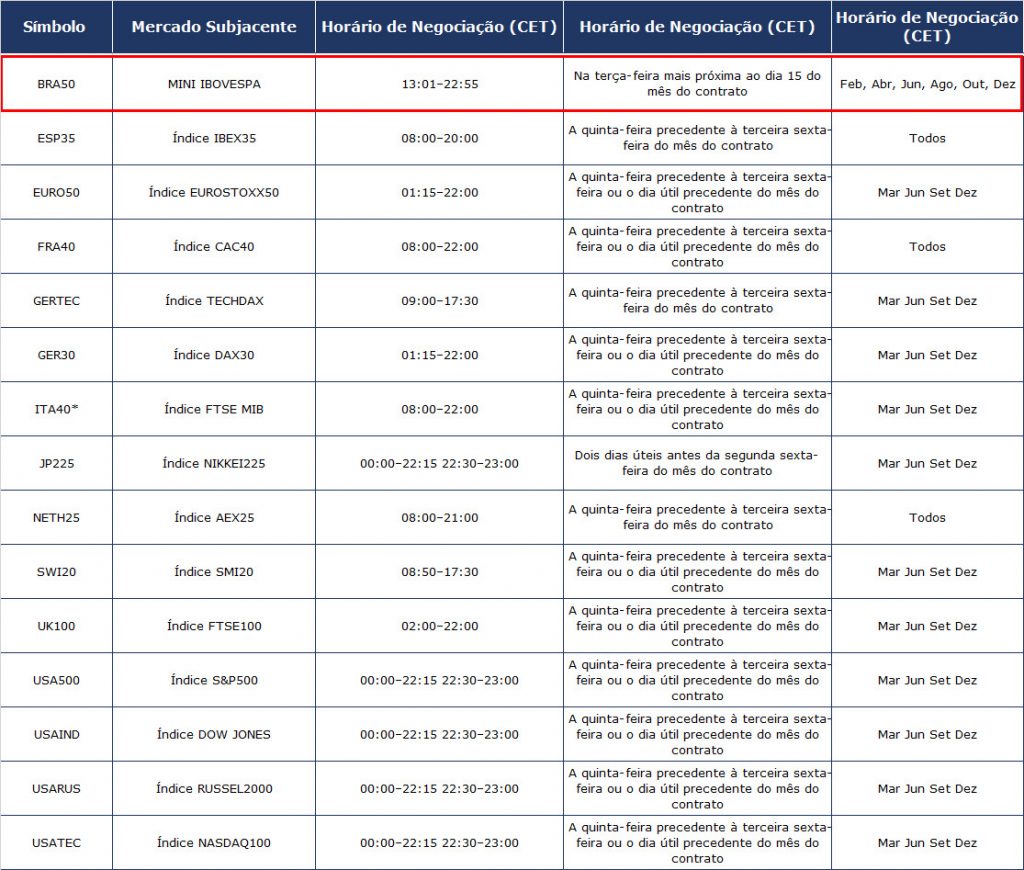 | Símbolo | Mercado Subjacente | Horário de Negociação (CET) | Horário de Negociação (CET) | Horário de Negociação (CET) |
|---|---|---|---|---|
| BRA50 | MINI IBOVESPA | 13:01-22:55 | Na terça-feira mais próxima ao dia 15 do mês do contrato | Feb, Abr, Jun, Ago, Out, Dez |
| ESP35 | Índice IBEX35 | 08:00-20:00 | A quinta-feira precedente à terceira sexta-feira do mês do contrato | Todos |
| EURO50 | Índice EUROSTOXX50 | 01:15-22:00 | A quinta-feira precedente à terceira sexta-feira ou o dia útil precedente do mês do contrato | Mar Jun Set Dez |
| FRA40 | Índice CAC40 | 08:00-22:00 | A quinta-feira precedente à terceira sexta-feira ou o dia útil precedente do mês do contrato | Todos |
| GERTEC | Índice TECHDAX | 09:00-17:30 | A quinta-feira precedente à terceira sexta-feira do mês do contrato | Mar Jun Set Dez |
| GER30 | Índice DAX30 | 01:15-22:00 | A quinta-feira precedente à terceira sexta-feira ou o dia útil precedente do mês do contrato | Mar Jun Set Dez |
| ITA40* | Índice FTSE MIB | 08:00-22:00 | A quinta-feira precedente à terceira sexta-feira ou o dia útil precedente do mês do contrato | Mar Jun Set Dez |
| JP225 | Índice NIKKEI225 | 00:00-22:15 22:30-23:00 | Dois dias úteis antes da segunda sexta-feira do mês do contrato | Mar Jun Set Dez |
| NETH25 | Índice AEX25 | 08:00-21:00 | A quinta-feira precedente à terceira sexta-feira do mês do contrato | Todos |
| SWI20 | Índice SMI20 | 08:50-17:30 | A quinta-feira precedente à terceira sexta-feira ou o dia útil precedente do mês do contrato | Mar Jun Set Dez |
| UK100 | Índice FTSE100 | 02:00-22:00 | A quinta-feira precedente à terceira sexta-feira ou o dia útil precedente do mês do contrato | Mar Jun Set Dez |
| USA500 | Índice S&P500 | 00:00-22:15 22:30-23:00 | A quinta-feira precedente à terceira sexta-feira ou o dia útil precedente do mês do contrato | Mar Jun Set Dez |
| USAIND | Índice DOW JONES | 00:00-22:15 22:30-23:00 | A quinta-feira precedente à terceira sexta-feira ou o dia útil precedente do mês do contrato | Mar Jun Set Dez |
| USARUS | Índice RUSSEL2000 | 00:00-22:15 22:30-23:00 | A quinta-feira precedente à terceira sexta-feira ou o dia útil precedente do mês do contrato | Mar Jun Set Dez |
| USATEC | Índice NASDAQ100 | 00:00-22:15 22:30-23:00 | A quinta-feira precedente à terceira sexta-feira ou o dia útil precedente do mês do contrato | Mar Jun Set Dez |